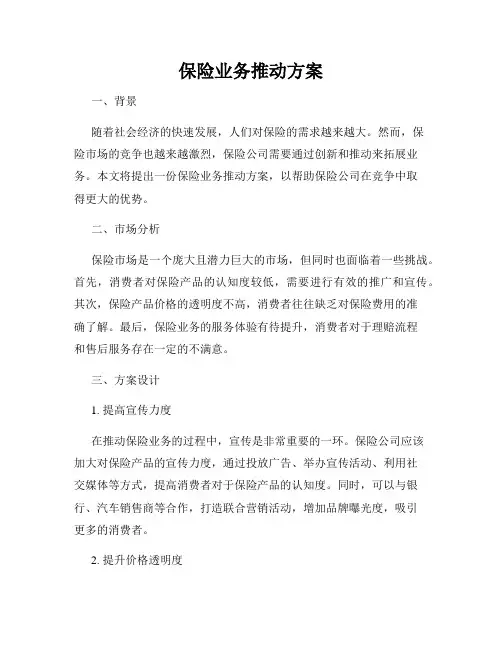 保险业务推动方案

一、背景

随着社会经济的快速发展，人们对保险的需求越来越大。然而，保险市场的竞争也越来越激烈，保险公司需要通过创新和推动来拓展业务。本文将提出一份保险业务推动方案，以帮助保险公司在竞争中取得更大的优势。

二、市场分析

保险市场是一个庞大且潜力巨大的市场，但同时也面临着一些挑战。首先，消费者对保险产品的认知度较低，需要进行有效的推广和宣传。其次，保险产品价格的透明度不高，消费者往往缺乏对保险费用的准确了解。最后，保险业务的服务体验有待提升，消费者对于理赔流程和售后服务存在一定的不满意。

三、方案设计

1. 提高宣传力度

在推动保险业务的过程中，宣传是非常重要的一环。保险公司应该加大对保险产品的宣传力度，通过投放广告、举办宣传活动、利用社交媒体等方式，提高消费者对于保险产品的认知度。同时，可以与银行、汽车销售商等合作，打造联合营销活动，增加品牌曝光度，吸引更多的消费者。

2. 提升价格透明度